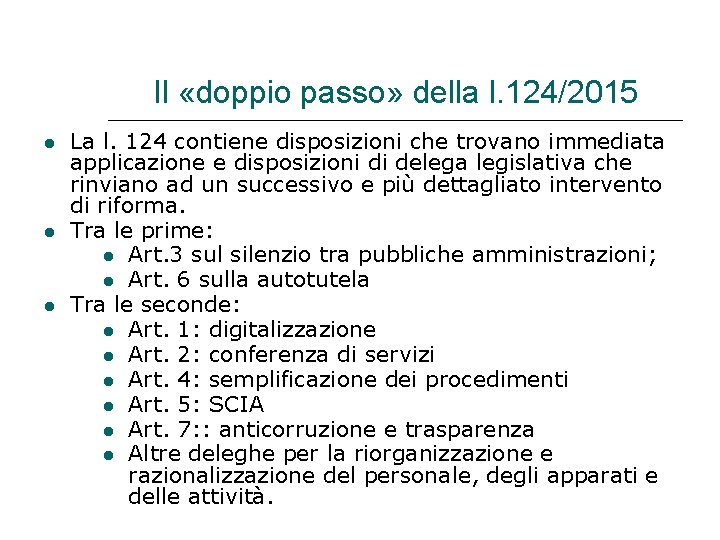 Il «doppio passo» della l.124/2015

- La l. 124 contiene disposizioni che trovano immediata applicazione e disposizioni di delega legislativa che rinviano ad un successivo e più dettagliato intervento di riforma.
- Tra le prime:
  - Art.3 sul silenzio tra pubbliche amministrazioni;
  - Art. 6 sulla autotutela
- Tra le seconde:
  - Art. 1: digitalizzazione
  - Art. 2: conferenza di servizi
  - Art. 4: semplificazione dei procedimenti
  - Art. 5: SCIA
  - Art. 7:: anticorruzione e trasparenza
  - Altre deleghe per la riorganizzazione e razionalizzazione del personale, degli apparati e delle attività.